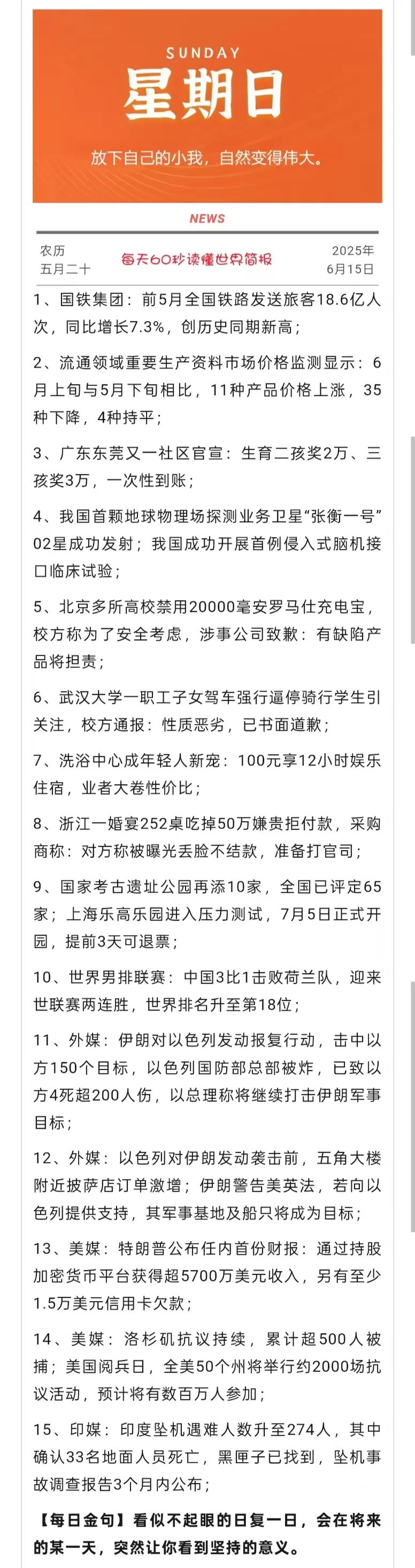 SUNDAY
星期日
放下自己的小我，自然变得伟大。

NEWS

农历
五月二十

每天60秒读懂世界简报

2025年
6月15日

1、国铁集团：前5月全国铁路发送旅客18.6亿人次，同比增长7.3%，创历史同期新高；

2、流通领域重要生产资料市场价格监测显示：6月上旬与5月下旬相比，11种产品价格上涨，35种下降，4种持平；

3、广东东莞又一社区官宣：生育二孩奖2万、三孩奖3万，一次性到账；

4、我国首颗地球物理场探测业务卫星“张衡一号”02星成功发射；我国成功开展首例侵入式脑机接口临床试验；

5、北京多所高校禁用20000毫安罗马仕充电宝，校方称为了安全考虑，涉事公司致歉：有缺陷产品将担责；

6、武汉大学一职工子女驾车强行逼停骑行学生引关注，校方通报：性质恶劣，已书面道歉；

7、洗浴中心成年轻人新宠：100元享12小时娱乐住宿，业者大卷性价比；

8、浙江一婚宴252桌吃掉50万嫌贵拒付款，采购商称：对方称被曝光丢脸不结款，准备打官司；

9、国家考古遗址公园再添10家，全国已评定65家；上海乐高乐园进入压力测试，7月5日正式开园，提前3天可退票；

10、世界男排联赛：中国3比1击败荷兰队，迎来世联赛两连胜，世界排名升至第18位；

11、外媒：伊朗对以色列发动报复行动，击中以方150个目标，以色列国防部总部被炸，已致以方4死超200人伤，以总理称将继续打击伊朗军事目标；

12、外媒：以色列对伊朗发动袭击前，五角大楼附近披萨店订单激增；伊朗警告美英法，若向以色列提供支持，其军事基地及船只将成为目标；

13、美媒：特朗普公布任内首份财报：通过持股加密货币平台获得超5700万美元收入，另有至少1.5万美元信用卡欠款；

14、美媒：洛杉矶抗议持续，累计超500人被捕；美国阅兵日，全美50个州将举行约2000场抗议活动，预计将有数百万人参加；

15、印媒：印度坠机遇难人数升至274人，其中确认33名地面人员死亡，黑匣子已找到，坠机事故调查报告3个月内公布；

【每日金句】看似不起眼的日复一日，会在将来的某一天，突然让你看到坚持的意义。